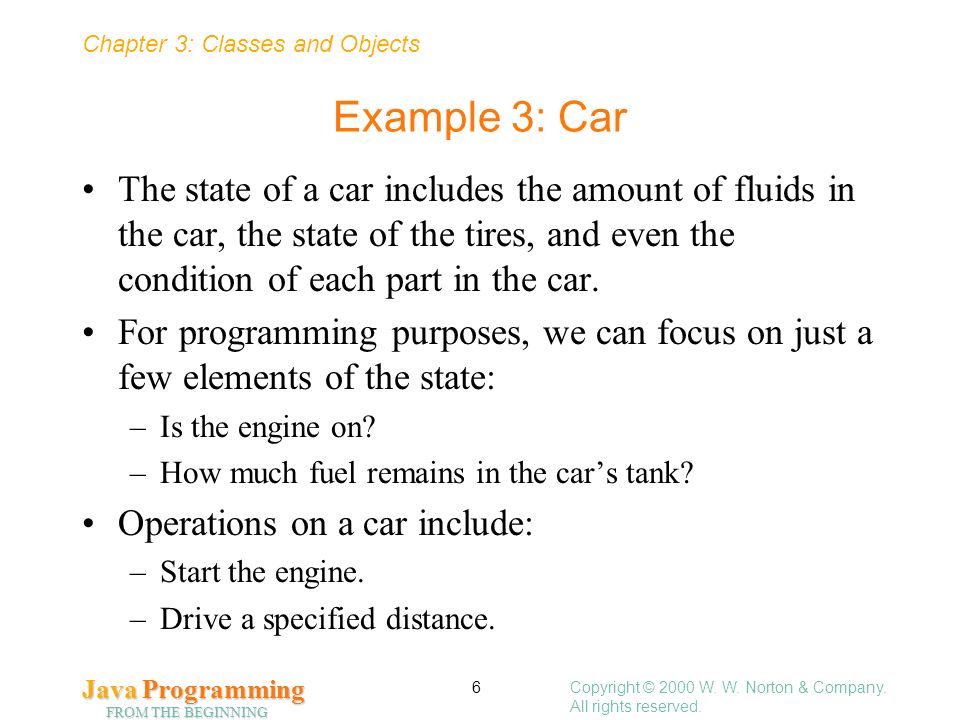 Chapter 3: Classes and Objects

Example 3: Car

• The state of a car includes the amount of fluids in the car, the state of the tires, and even the condition of each part in the car.

• For programming purposes, we can focus on just a few elements of the state:

– Is the engine on?

– How much fuel remains in the car’s tank?

• Operations on a car include:

– Start the engine.

– Drive a specified distance.

Java Programming
FROM THE BEGINNING

6

Copyright © 2000 W. W. Norton & Company.
All rights reserved.